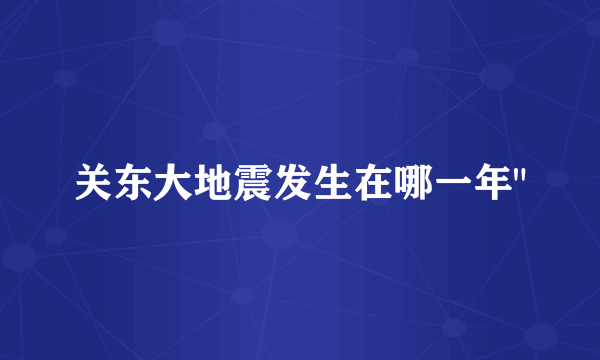 关东大地震发生在哪一年"